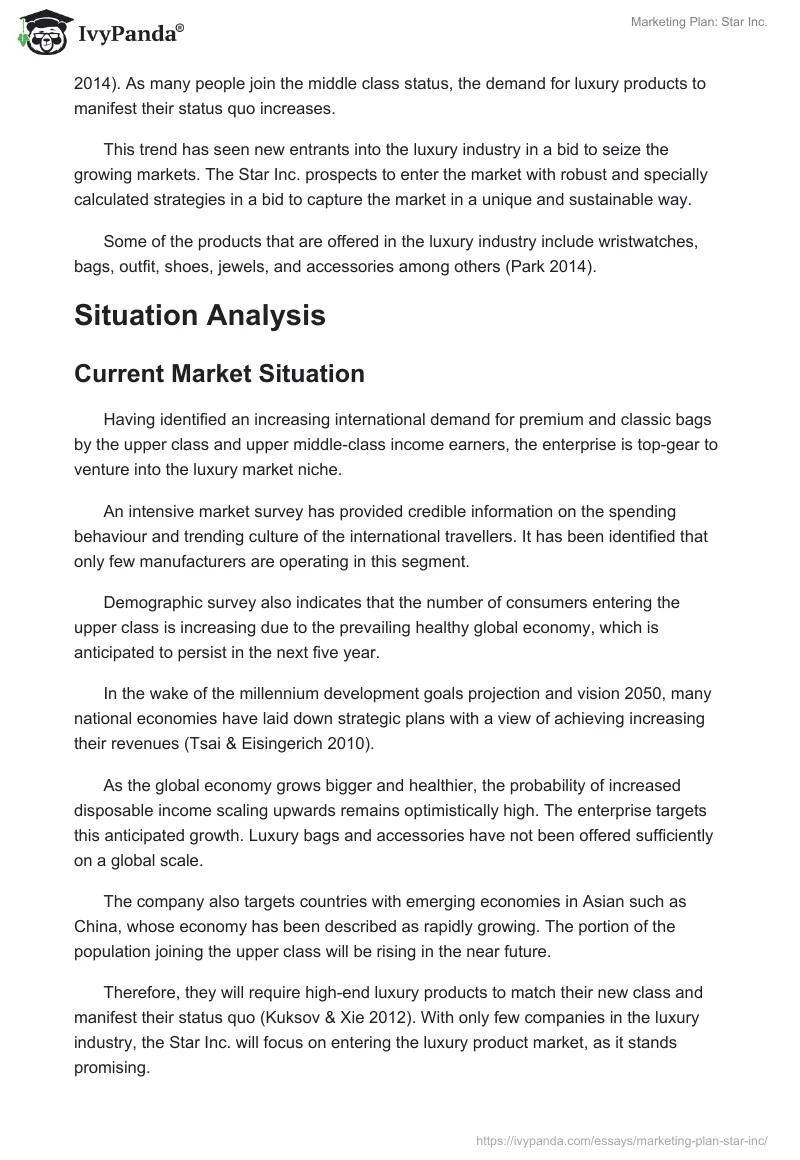 IvyPanda®

Marketing Plan: Star Inc.

2014). As many people join the middle class status, the demand for luxury products to manifest their status quo increases.

This trend has seen new entrants into the luxury industry in a bid to seize the growing markets. The Star Inc. prospects to enter the market with robust and specially calculated strategies in a bid to capture the market in a unique and sustainable way.

Some of the products that are offered in the luxury industry include wristwatches, bags, outfit, shoes, jewels, and accessories among others (Park 2014).

Situation Analysis

Current Market Situation

Having identified an increasing international demand for premium and classic bags by the upper class and upper middle-class income earners, the enterprise is top-gear to venture into the luxury market niche.

An intensive market survey has provided credible information on the spending behaviour and trending culture of the international travellers. It has been identified that only few manufacturers are operating in this segment.

Demographic survey also indicates that the number of consumers entering the upper class is increasing due to the prevailing healthy global economy, which is anticipated to persist in the next five year.

In the wake of the millennium development goals projection and vision 2050, many national economies have laid down strategic plans with a view of achieving increasing their revenues (Tsai & Eisingerich 2010).

As the global economy grows bigger and healthier, the probability of increased disposable income scaling upwards remains optimistically high. The enterprise targets this anticipated growth. Luxury bags and accessories have not been offered sufficiently on a global scale.

The company also targets countries with emerging economies in Asian such as China, whose economy has been described as rapidly growing. The portion of the population joining the upper class will be rising in the near future.

Therefore, they will require high-end luxury products to match their new class and manifest their status quo (Kuksov & Xie 2012). With only few companies in the luxury industry, the Star Inc. will focus on entering the luxury product market, as it stands promising.

https://ivypanda.com/essays/marketing-plan-star-inc/